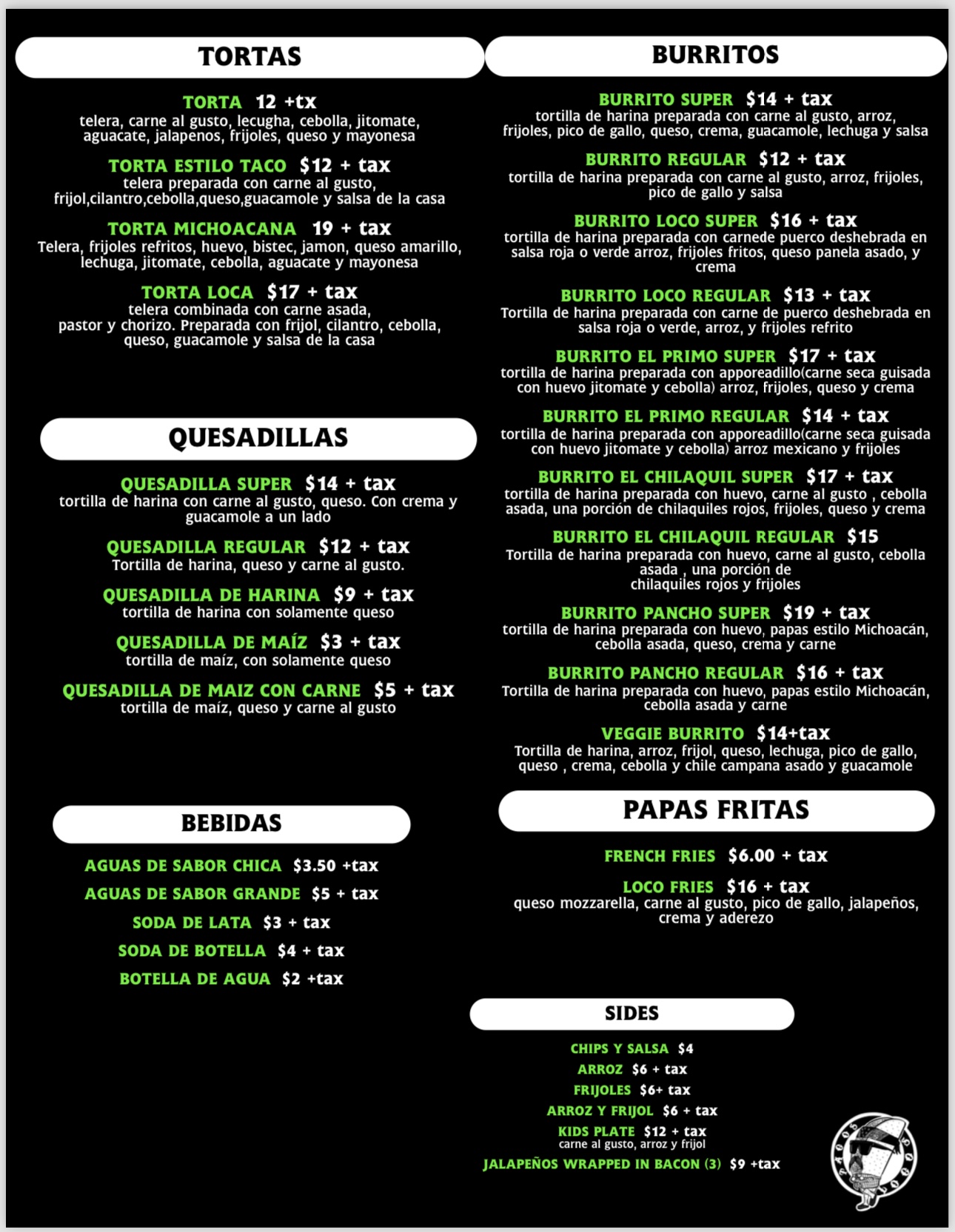 TORTAS

TORTA 12 +tx
telera, carne al gusto, lecugha, cebolla, jitomate, aguacate, jalapenos, frijoles, queso y mayonesa

TORTA ESTILO TACO $12 + tax
telera preparada con carne al gusto, frijol,cilantro,cebolla,queso,guacamole y salsa de la casa

TORTA MICHOACANA 19 + tax
Telera, frijoles refritos, huevo, bistec, jamon, queso amarillo, lechuga, jitomate, cebolla, aguacate y mayonesa

TORTA LOCA $17 + tax
telera combinada con carne asada, pastor y chorizo. Preparada con frijol, cilantro, cebolla, queso, guacamole y salsa de la casa

QUESADILLAS

QUESADILLA SUPER $14 + tax
tortilla de harina con carne al gusto, queso. Con crema y guacamole a un lado

QUESADILLA REGULAR $12 + tax
Tortilla de harina, queso y carne al gusto.

QUESADILLA DE HARINA $9 + tax
tortilla de harina con solamente queso

QUESADILLA DE MAÍZ $3 + tax
tortilla de maíz, con solamente queso

QUESADILLA DE MAIZ CON CARNE $5 + tax
tortilla de maíz, queso y carne al gusto

BEBIDAS

AGUAS DE SABOR CHICA $3.50 +tax
AGUAS DE SABOR GRANDE $5 + tax
SODA DE LATA $3 + tax
SODA DE BOTELLA $4 + tax
BOTELLA DE AGUA $2 +tax

BURRITOS

BURRITO SUPER $14 + tax
tortilla de harina preparada con carne al gusto, arroz, frijoles, pico de gallo, queso, crema, guacamole, lechuga y salsa

BURRITO REGULAR $12 + tax
tortilla de harina preparada con carne al gusto, arroz, frijoles, pico de gallo y salsa

BURRITO LOCO SUPER $16 + tax
tortilla de harina preparada con carnede puerco deshebrada en salsa roja o verde arroz, frijoles fritos, queso panela asado, y crema

BURRITO LOCO REGULAR $13 + tax
Tortilla de harina preparada con carne de puerco deshebrada en salsa roja o verde, arroz, y frijoles refrito

BURRITO EL PRIMO SUPER $17 + tax
tortilla de harina preparada con apporeadillo(carne seca guisada con huevo jitomate y cebolla) arroz, frijoles, queso y crema

BURRITO EL PRIMO REGULAR $14 + tax
tortilla de harina preparada con apporeadillo(carne seca guisada con huevo jitomate y cebolla) arroz mexicano y frijoles

BURRITO EL CHILAQUIL SUPER $17 + tax
tortilla de harina preparada con huevo, carne al gusto , cebolla asada, una porción de chilaquiles rojos, frijoles, queso y crema

BURRITO EL CHILAQUIL REGULAR $15
Tortilla de harina preparada con huevo, carne al gusto, cebolla asada , una porción de chilaquiles rojos y frijoles

BURRITO PANCHO SUPER $19 + tax
tortilla de harina preparada con huevo, papas estilo Michoacán, cebolla asada, queso, crema y carne

BURRITO PANCHO REGULAR $16 + tax
Tortilla de harina preparada con huevo, papas estilo Michoacán, cebolla asada y carne

VEGGIE BURRITO $14+tax
Tortilla de harina, arroz, frijol, queso, lechuga, pico de gallo, queso , crema, cebolla y chile campana asado y guacamole

PAPAS FRITAS

FRENCH FRIES $6.00 + tax

LOCO FRIES $16 + tax
queso mozzarella, carne al gusto, pico de gallo, jalapeños, crema y aderezo

SIDES

CHIPS Y SALSA $4
ARROZ $6 + tax
FRIJOLES $6+ tax
ARROZ Y FRIJOL $6 + tax
KIDS PLATE $12 + tax
carne al gusto, arroz y frijol
JALAPEÑOS WRAPPED IN BACON (3) $9 +tax